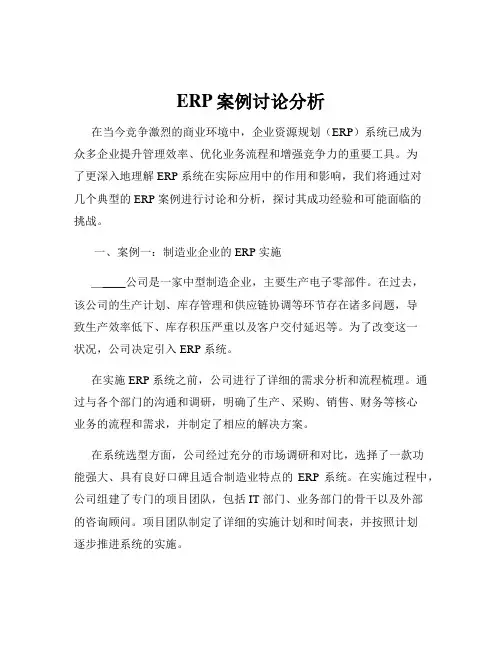 ERP 案例讨论分析

在当今竞争激烈的商业环境中，企业资源规划（ERP）系统已成为众多企业提升管理效率、优化业务流程和增强竞争力的重要工具。为了更深入地理解 ERP 系统在实际应用中的作用和影响，我们将通过对几个典型的 ERP 案例进行讨论和分析，探讨其成功经验和可能面临的挑战。

一、案例一：制造业企业的 ERP 实施

______公司是一家中型制造企业，主要生产电子零部件。在过去，该公司的生产计划、库存管理和供应链协调等环节存在诸多问题，导致生产效率低下、库存积压严重以及客户交付延迟等。为了改变这一状况，公司决定引入 ERP 系统。

在实施 ERP 系统之前，公司进行了详细的需求分析和流程梳理。通过与各个部门的沟通和调研，明确了生产、采购、销售、财务等核心业务的流程和需求，并制定了相应的解决方案。

在系统选型方面，公司经过充分的市场调研和对比，选择了一款功能强大、具有良好口碑且适合制造业特点的 ERP 系统。在实施过程中，公司组建了专门的项目团队，包括 IT 部门、业务部门的骨干以及外部的咨询顾问。项目团队制定了详细的实施计划和时间表，并按照计划逐步推进系统的实施。